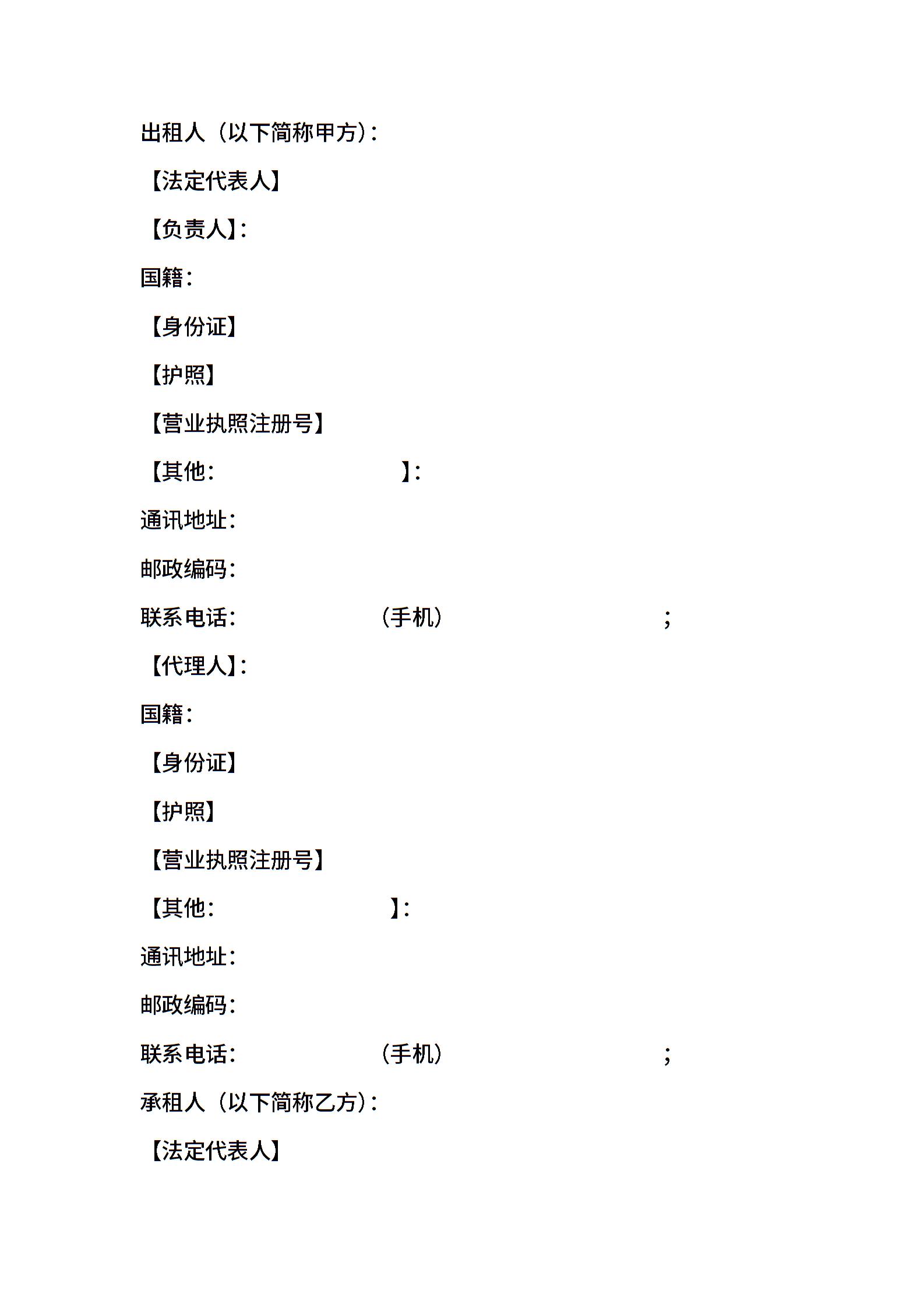 出租人（以下简称甲方）：

【法定代表人】

【负责人】：

国籍：

【身份证】

【护照】

【营业执照注册号】

【其他：　　　　　　　　】：

通讯地址：

邮政编码：

联系电话：　　　　　（手机）　　　　　　　　　；

【代理人】：

国籍：

【身份证】

【护照】

【营业执照注册号】

【其他：　　　　　　　　】：

通讯地址：

邮政编码：

联系电话：　　　　　（手机）　　　　　　　　　；

承租人（以下简称乙方）：

【法定代表人】